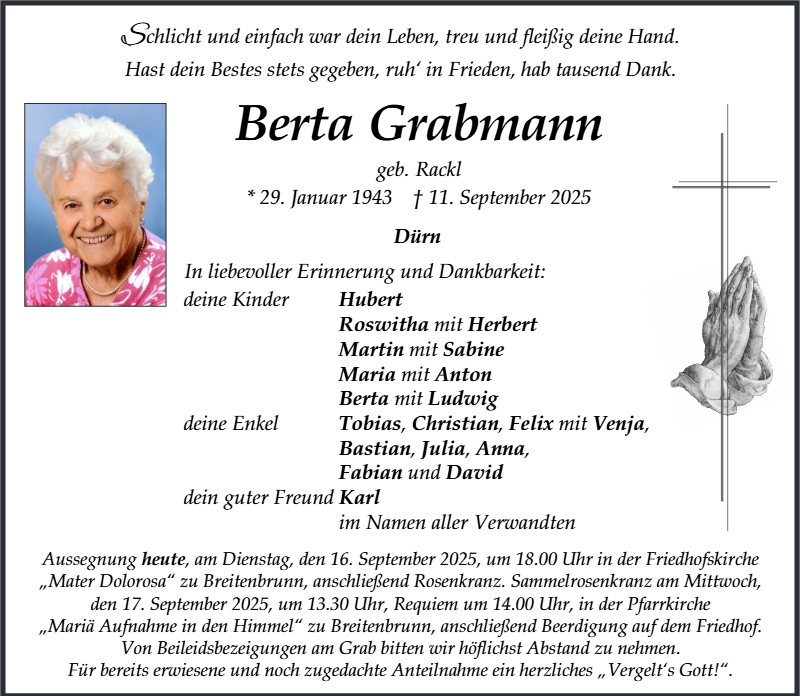 Schlicht und einfach war dein Leben, treu und fleißig deine Hand.
Hast dein Bestes stets gegeben, ruh' in Frieden, hab tausend Dank.

Berta Grabmann

geb. Rackl

* 29. Januar 1943 † 11. September 2025

Dürn

In liebevoller Erinnerung und Dankbarkeit:

deine Kinder Hubert
Roswitha mit Herbert
Martin mit Sabine
Maria mit Anton
Berta mit Ludwig

deine Enkel Tobias, Christian, Felix mit Venja,
Bastian, Julia, Anna,
Fabian und David

dein guter Freund Karl

im Namen aller Verwandten

Aussegnung heute, am Dienstag, den 16. September 2025, um 18.00 Uhr in der Friedhofskirche „Mater Dolorosa" zu Breitenbrunn, anschließend Rosenkranz. Sammelrosenkranz am Mittwoch, den 17. September 2025, um 13.30 Uhr, Requiem um 14.00 Uhr, in der Pfarrkirche „Mariä Aufnahme in den Himmel" zu Breitenbrunn, anschließend Beerdigung auf dem Friedhof.
Von Beileidsbezeigungen am Grab bitten wir höflichst Abstand zu nehmen.
Für bereits erwiesene und noch zugedachte Anteilnahme ein herzliches „Vergelt's Gott!".